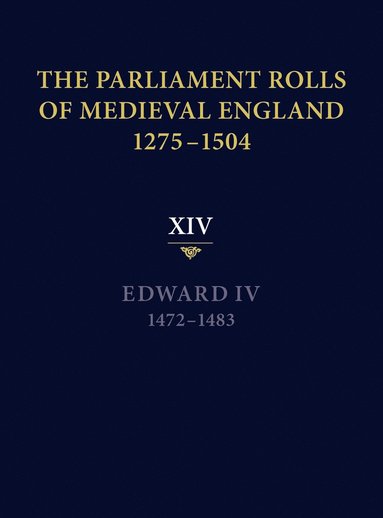 THE PARLIAMENT ROLLS OF MEDIEVAL ENGLAND 1275–1504

XIV

EDWARD IV
1472–1483